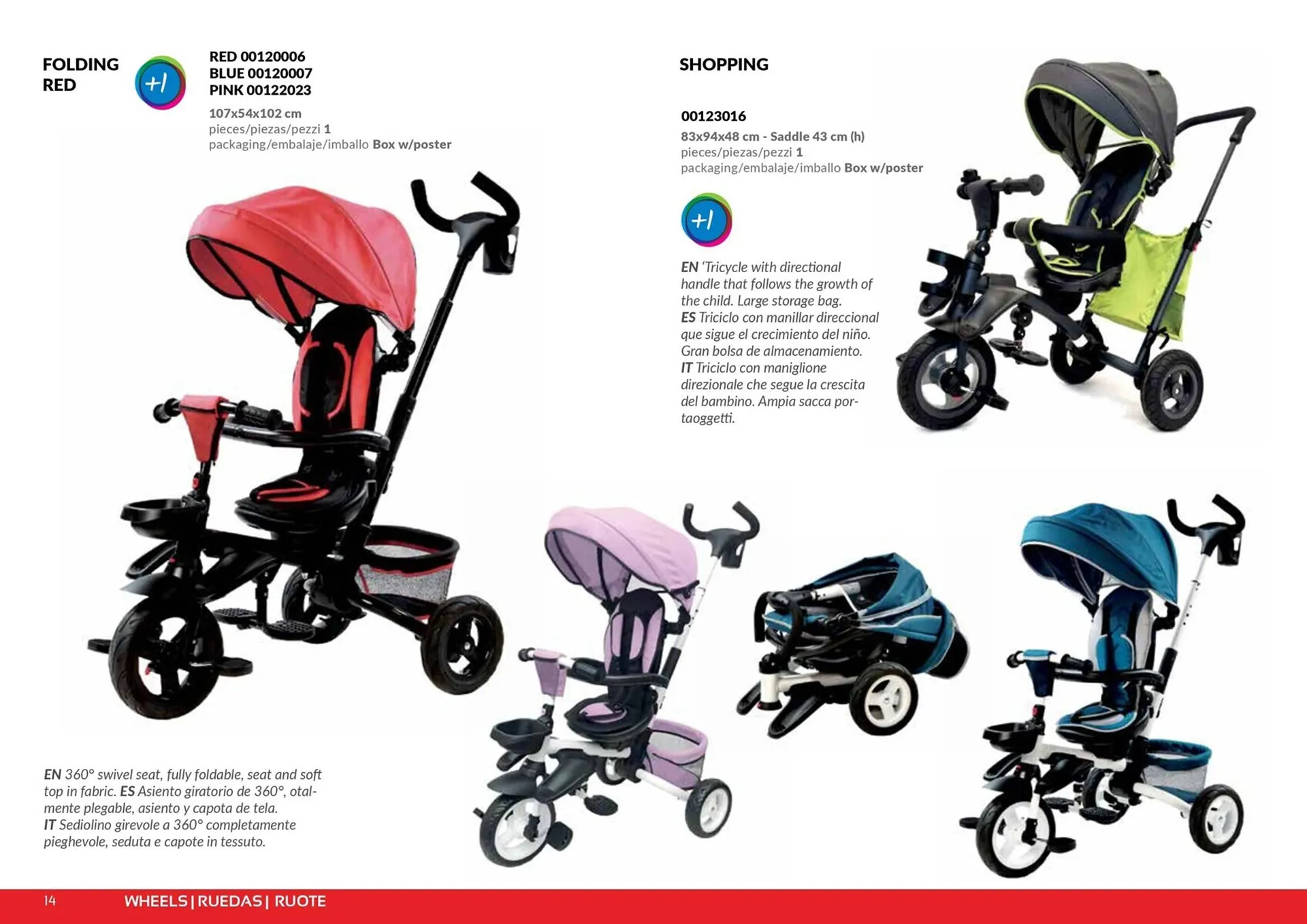 FOLDING RED

+/

RED 00120006
BLUE 00120007
PINK 00122023
107x54x102 cm
pieces/piezas/pezzi 1
packaging/embalaje/imballo Box w/poster

EN 360° swivel seat, fully foldable, seat and soft top in fabric. ES Asiento giratorio de 360°, otalmente plegable, asiento y capota de tela. IT Sediolino girevole a 360° completamente pieghevole, seduta e capote in tessuto.

SHOPPING

00123016
83x94x48 cm - Saddle 43 cm (h)
pieces/piezas/pezzi 1
packaging/embalaje/imballo Box w/poster

+/

EN 'Tricycle with directional handle that follows the growth of the child. Large storage bag.
ES Triciclo con manillar direccional que sigue el crecimiento del niño. Gran bolsa de almacenamiento.
IT Triciclo con maniglione direzionale che segue la crescita del bambino. Ampia sacca portaoggetti.

14 WHEELS | RUEDAS | RUOTE